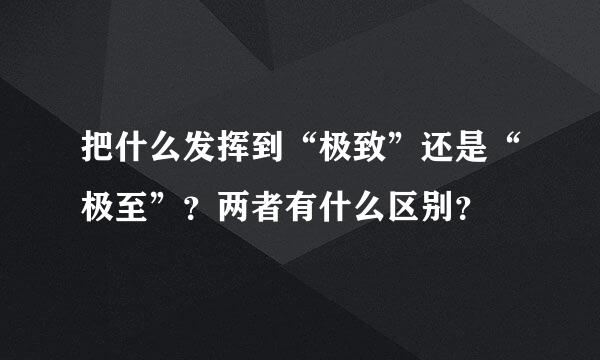 把什么发挥到“极致”还是“极至”？两者有什么区别?